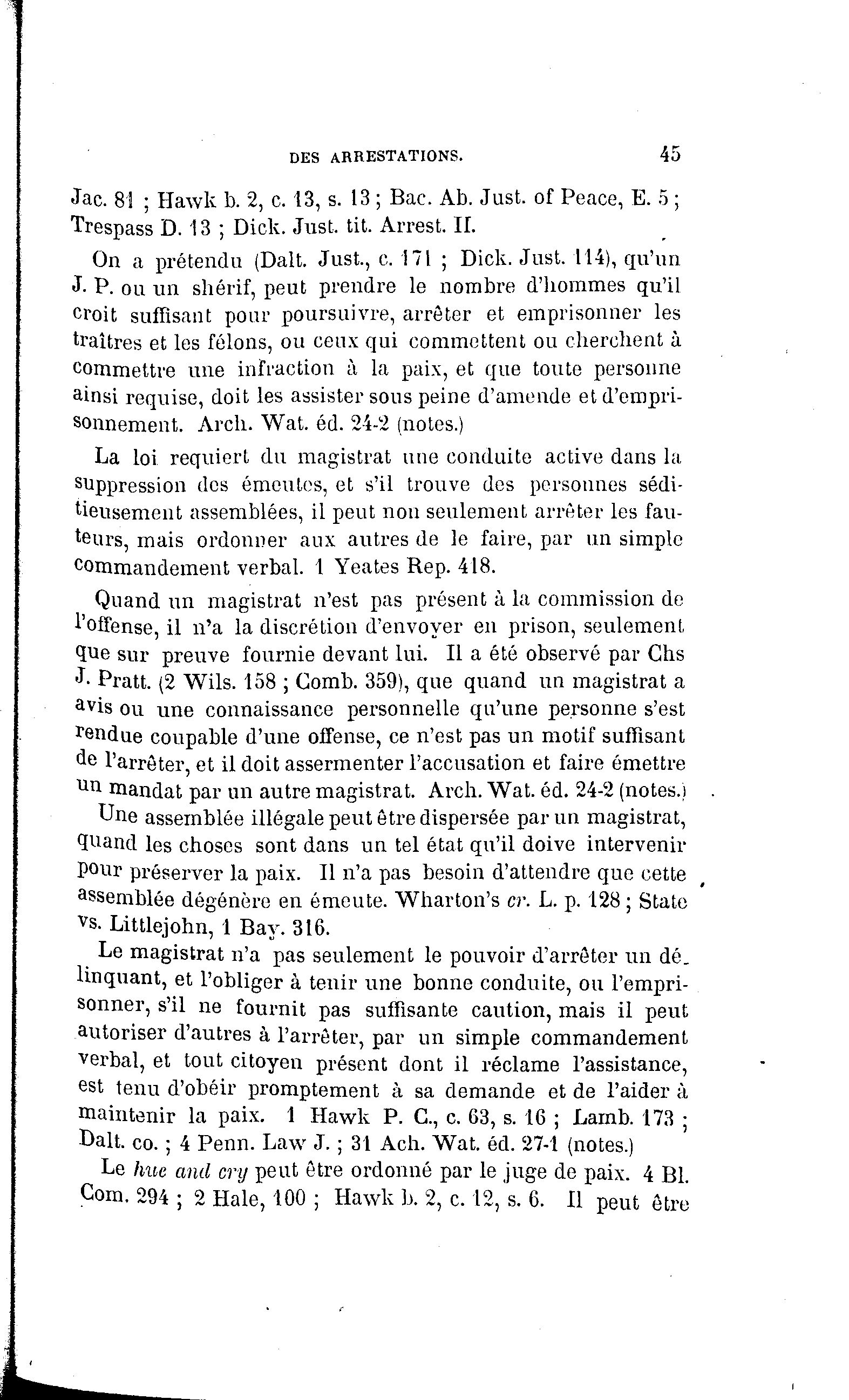 DES ARRESTATIONS. 45

Jac. 81 ; Hawk b. 2, c. 13, s. 13 ; Bac. Ab. Just. of Peace, E. 5 ; Trespass D. 13 ; Dick. Just. tit. Arrest. II.

On a prétendu (Dalt. Just., c. 171 ; Dick. Just. 114), qu'un J. P. ou un shérif, peut prendre le nombre d'hommes qu'il croit suffisant pour poursuivre, arrêter et emprisonner les traîtres et les félons, ou ceux qui commettent ou cherchent à commettre une infraction à la paix, et que toute personne ainsi requise, doit les assister sous peine d'amende et d'emprisonnement. Arch. Wat. éd. 24-2 (notes.)

La loi requiert du magistrat une conduite active dans la suppression des émeutes, et s'il trouve des personnes séditieusement assemblées, il peut non seulement arrêter les fauteurs, mais ordonner aux autres de le faire, par un simple commandement verbal. 1 Yeates Rep. 418.

Quand un magistrat n'est pas présent à la commission de l'offense, il n'a la discrétion d'envoyer en prison, seulement que sur preuve fournie devant lui. Il a été observé par Chs J. Pratt. (2 Wils. 158 ; Comb. 359), que quand un magistrat a avis ou une connaissance personnelle qu'une personne s'est rendue coupable d'une offense, ce n'est pas un motif suffisant de l'arrêter, et il doit assermenter l'accusation et faire émettre un mandat par un autre magistrat. Arch. Wat. éd. 24-2 (notes.)

Une assemblée illégale peut être dispersée par un magistrat, quand les choses sont dans un tel état qu'il doive intervenir pour préserver la paix. Il n'a pas besoin d'attendre que cette assemblée dégénère en émeute. Wharton's cr. L. p. 128 ; State vs. Littlejohn, 1 Bay. 316.

Le magistrat n'a pas seulement le pouvoir d'arrêter un délinquant, et l'obliger à tenir une bonne conduite, ou l'emprisonner, s'il ne fournit pas suffisante caution, mais il peut autoriser d'autres à l'arrêter, par un simple commandement verbal, et tout citoyen présent dont il réclame l'assistance, est tenu d'obéir promptement à sa demande et de l'aider à maintenir la paix. 1 Hawk P. C., c. 63, s. 16 ; Lamb. 173 ; Dalt. co. ; 4 Penn. Law J. ; 31 Ach. Wat. éd. 27-1 (notes.)

Le hue and cry peut être ordonné par le juge de paix. 4 Bl. Com. 294 ; 2 Hale, 100 ; Hawk b. 2, c. 12, s. 6. Il peut être